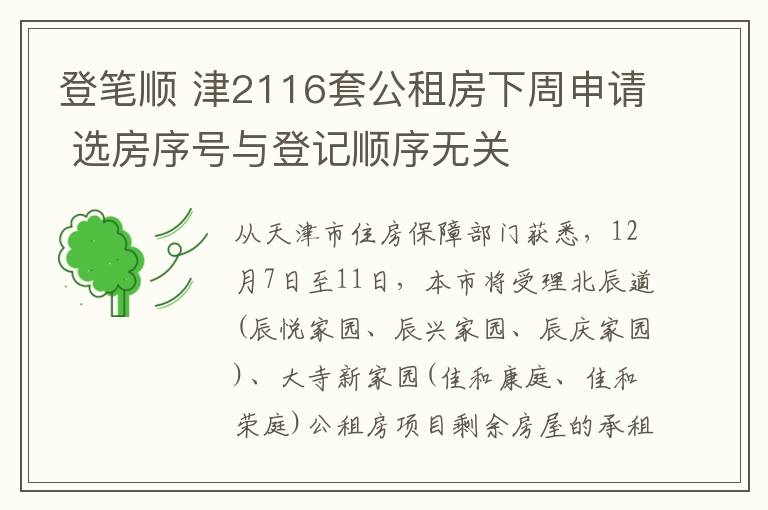 登笔顺 津2116套公租房下周申请 选房序号与登记顺序无关

从天津市住房保障部门获悉，12月7日至11日，本市将受理北辰道(辰悦家园、辰兴家园、辰庆家园)、大寺新家园(佳和康庭、佳和荣庭)公租房项目剩余房屋的承租